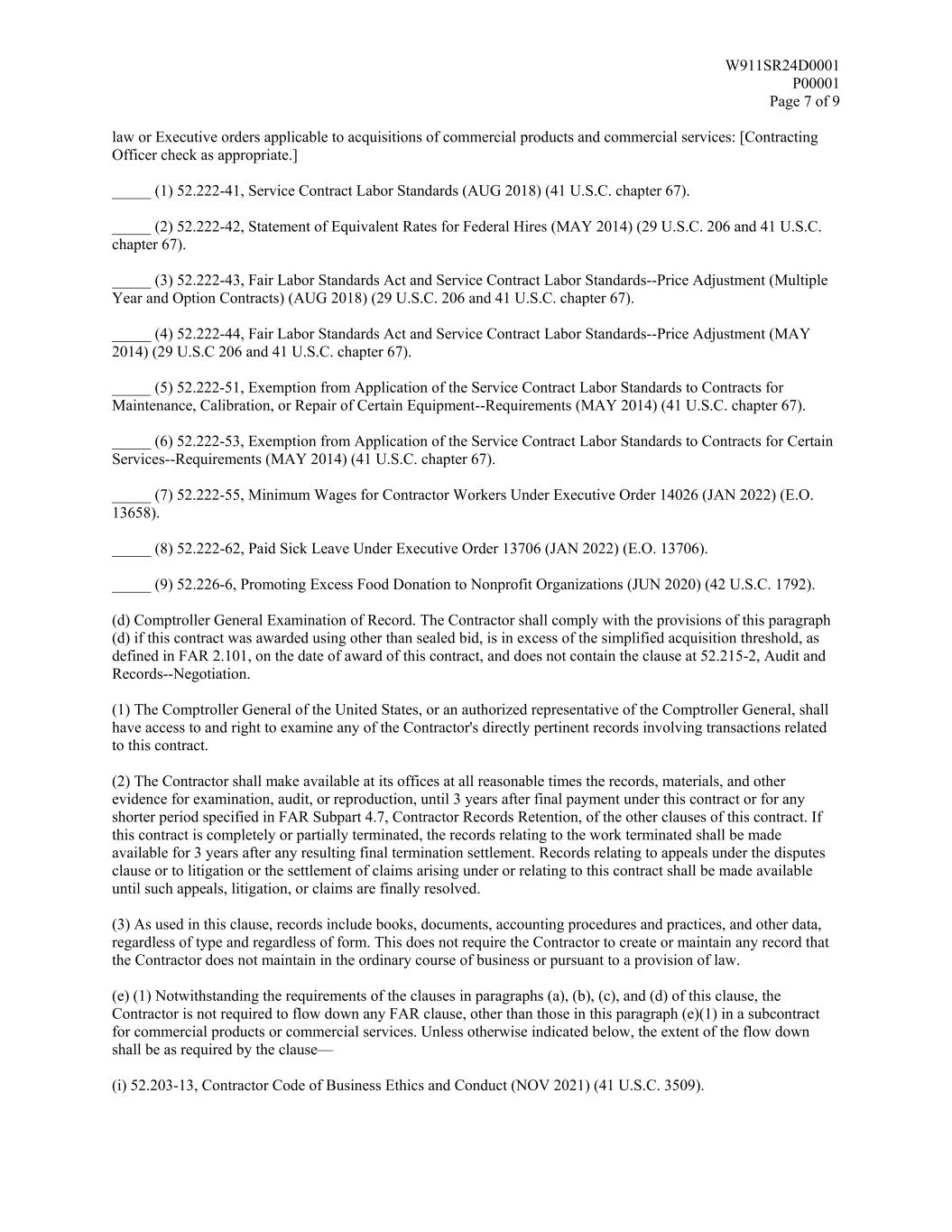 W911SR24D0001
P00001
Page 7 of 9

law or Executive orders applicable to acquisitions of commercial products and commercial services: [Contracting Officer check as appropriate.]

_____ (1) 52.222-41, Service Contract Labor Standards (AUG 2018) (41 U.S.C. chapter 67).

_____ (2) 52.222-42, Statement of Equivalent Rates for Federal Hires (MAY 2014) (29 U.S.C. 206 and 41 U.S.C. chapter 67).

_____ (3) 52.222-43, Fair Labor Standards Act and Service Contract Labor Standards--Price Adjustment (Multiple Year and Option Contracts) (AUG 2018) (29 U.S.C. 206 and 41 U.S.C. chapter 67).

_____ (4) 52.222-44, Fair Labor Standards Act and Service Contract Labor Standards--Price Adjustment (MAY 2014) (29 U.S.C 206 and 41 U.S.C. chapter 67).

_____ (5) 52.222-51, Exemption from Application of the Service Contract Labor Standards to Contracts for Maintenance, Calibration, or Repair of Certain Equipment--Requirements (MAY 2014) (41 U.S.C. chapter 67).

_____ (6) 52.222-53, Exemption from Application of the Service Contract Labor Standards to Contracts for Certain Services--Requirements (MAY 2014) (41 U.S.C. chapter 67).

_____ (7) 52.222-55, Minimum Wages for Contractor Workers Under Executive Order 14026 (JAN 2022) (E.O. 13658).

_____ (8) 52.222-62, Paid Sick Leave Under Executive Order 13706 (JAN 2022) (E.O. 13706).

_____ (9) 52.226-6, Promoting Excess Food Donation to Nonprofit Organizations (JUN 2020) (42 U.S.C. 1792).

(d) Comptroller General Examination of Record. The Contractor shall comply with the provisions of this paragraph (d) if this contract was awarded using other than sealed bid, is in excess of the simplified acquisition threshold, as defined in FAR 2.101, on the date of award of this contract, and does not contain the clause at 52.215-2, Audit and Records--Negotiation.

(1) The Comptroller General of the United States, or an authorized representative of the Comptroller General, shall have access to and right to examine any of the Contractor's directly pertinent records involving transactions related to this contract.

(2) The Contractor shall make available at its offices at all reasonable times the records, materials, and other evidence for examination, audit, or reproduction, until 3 years after final payment under this contract or for any shorter period specified in FAR Subpart 4.7, Contractor Records Retention, of the other clauses of this contract. If this contract is completely or partially terminated, the records relating to the work terminated shall be made available for 3 years after any resulting final termination settlement. Records relating to appeals under the disputes clause or to litigation or the settlement of claims arising under or relating to this contract shall be made available until such appeals, litigation, or claims are finally resolved.

(3) As used in this clause, records include books, documents, accounting procedures and practices, and other data, regardless of type and regardless of form. This does not require the Contractor to create or maintain any record that the Contractor does not maintain in the ordinary course of business or pursuant to a provision of law.

(e) (1) Notwithstanding the requirements of the clauses in paragraphs (a), (b), (c), and (d) of this clause, the Contractor is not required to flow down any FAR clause, other than those in this paragraph (e)(1) in a subcontract for commercial products or commercial services. Unless otherwise indicated below, the extent of the flow down shall be as required by the clause—

(i) 52.203-13, Contractor Code of Business Ethics and Conduct (NOV 2021) (41 U.S.C. 3509).